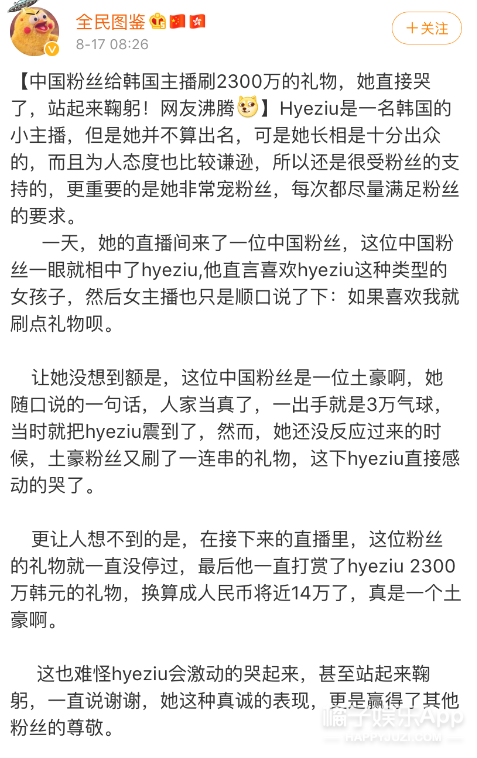 全民图鉴
8-17 08:26
+关注

【中国粉丝给韩国主播刷2300万的礼物，她直接哭了，站起来鞠躬！网友沸腾】Hyeziu是一名韩国的小主播，但是她并不算出名，可是她长相是十分出众的，而且为人态度也比较谦逊，所以还是很受粉丝的支持的，更重要的是她非常宠粉丝，每次都尽量满足粉丝的要求。

一天，她的直播间来了一位中国粉丝，这位中国粉丝一眼就相中了hyeziu,他直言喜欢hyeziu这种类型的女孩子，然后女主播也只是顺口说了下：如果喜欢我就刷点礼物呗。

让她没想到额是，这位中国粉丝是一位土豪啊，她随口说的一句话，人家当真了，一出手就是3万气球，当时就把hyeziu震到了，然而，她还没反应过来的时候，土豪粉丝又刷了一连串的礼物，这下hyeziu直接感动的哭了。

更让人想不到的是，在接下来的直播里，这位粉丝的礼物就一直没停过，最后他一直打赏了hyeziu 2300万韩元的礼物，换算成人民币将近14万了，真是一个土豪啊。

这也难怪hyeziu会激动的哭起来，甚至站起来鞠躬，一直说谢谢，她这种真诚的表现，更是赢得了其他粉丝的尊敬。

橘子娱乐App